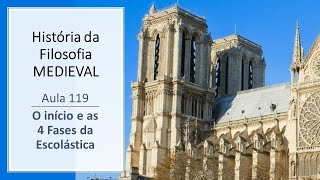 História da Filosofia MEDIEVAL

Aula 119

O início e as 4 Fases da Escolástica